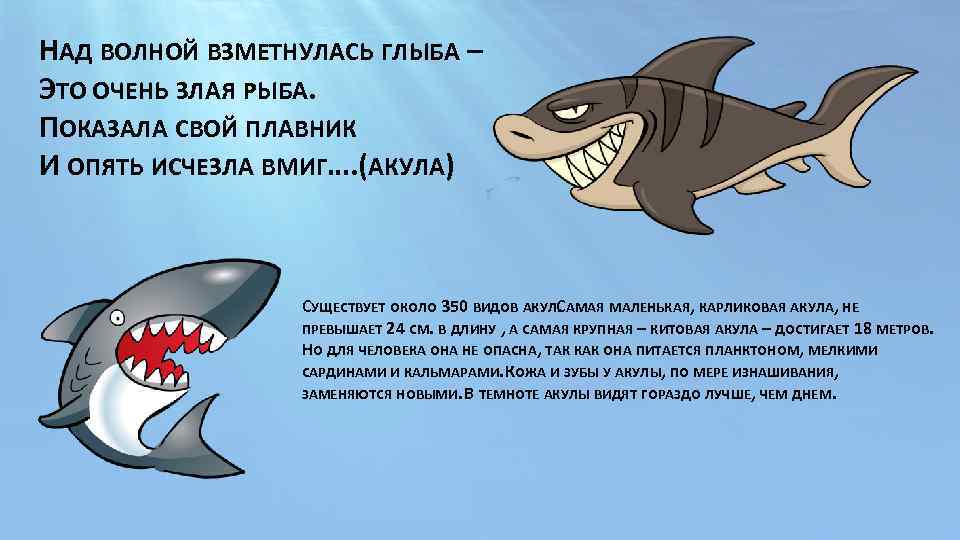 Над волной взметнулась глыба –
Это очень злая рыба.
Показала свой плавник
И опять исчезла вмиг….(акула)

Существует около 350 видов акулСамая маленькая, карликовая акула, не превышает 24 см. в длину , а самая крупная – китовая акула – достигает 18 метров. Но для человека она не опасна, так как она питается планктоном, мелкими сардинами и кальмарами.Кожа и зубы у акулы, по мере изнашивания, заменяются новыми.В темноте акулы видят гораздо лучше, чем днем.